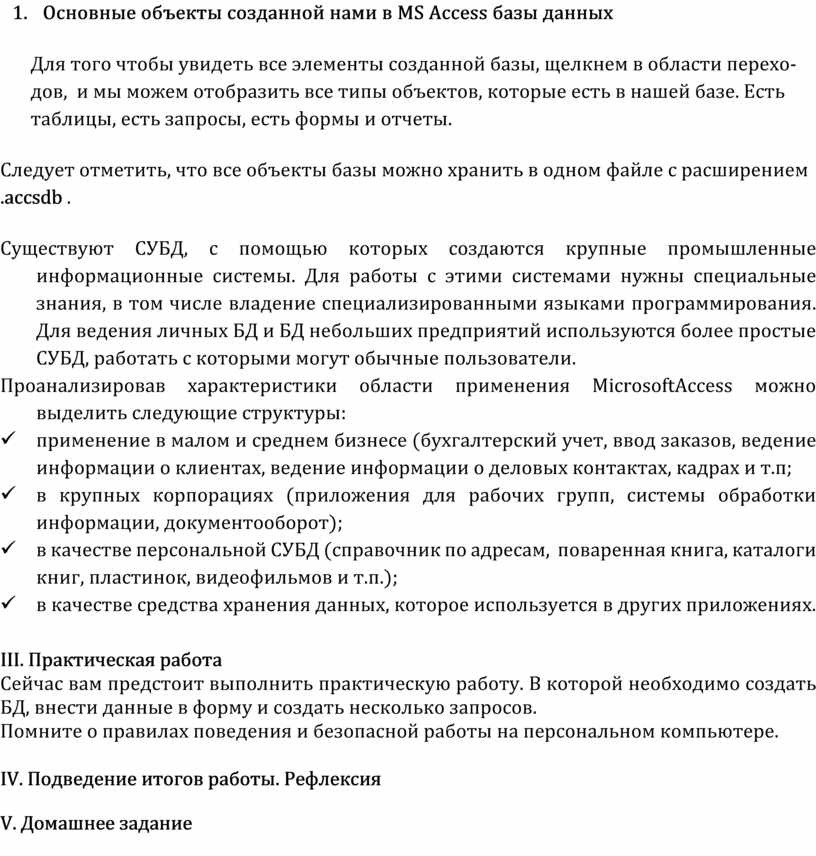 1. Основные объекты созданной нами в MS Access базы данных

Для того чтобы увидеть все элементы созданной базы, щелкнем в области переходов, и мы можем отобразить все типы объектов, которые есть в нашей базе. Есть таблицы, есть запросы, есть формы и отчеты.

Следует отметить, что все объекты базы можно хранить в одном файле с расширением .accsdb .

Существуют СУБД, с помощью которых создаются крупные промышленные информационные системы. Для работы с этими системами нужны специальные знания, в том числе владение специализированными языками программирования. Для ведения личных БД и БД небольших предприятий используются более простые СУБД, работать с которыми могут обычные пользователи.
Проанализировав характеристики области применения MicrosoftAccess можно выделить следующие структуры:
✓ применение в малом и среднем бизнесе (бухгалтерский учет, ввод заказов, ведение информации о клиентах, ведение информации о деловых контактах, кадрах и т.п;
✓ в крупных корпорациях (приложения для рабочих групп, системы обработки информации, документооборот);
✓ в качестве персональной СУБД (справочник по адресам, поваренная книга, каталоги книг, пластинок, видеофильмов и т.п.);
✓ в качестве средства хранения данных, которое используется в других приложениях.

III. Практическая работа
Сейчас вам предстоит выполнить практическую работу. В которой необходимо создать БД, внести данные в форму и создать несколько запросов.
Помните о правилах поведения и безопасной работы на персональном компьютере.

IV. Подведение итогов работы. Рефлексия

V. Домашнее задание